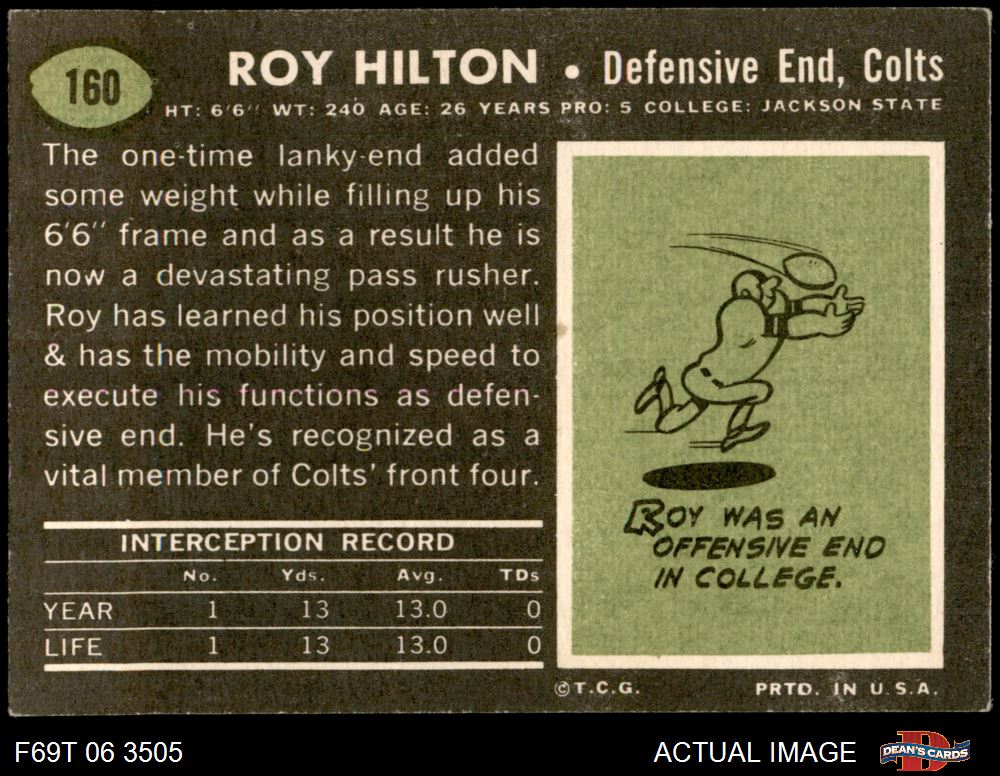 160

ROY HILTON • Defensive End, Colts

HT: 6'6" WT: 240 AGE: 26 YEARS PRO: 5 COLLEGE: JACKSON STATE

The one-time lanky-end added some weight while filling up his 6'6" frame and as a result he is now a devastating pass rusher. Roy has learned his position well & has the mobility and speed to execute his functions as defensive end. He's recognized as a vital member of Colts' front four.

INTERCEPTION RECORD

| | No. | Yds. | Avg. | TDs |
|---|---|---|---|---|
| YEAR | 1 | 13 | 13.0 | 0 |
| LIFE | 1 | 13 | 13.0 | 0 |

ROY WAS AN OFFENSIVE END IN COLLEGE.

©T.C.G.

PRTD. IN U.S.A.

F69T 06 3505

ACTUAL IMAGE

DEAN'S CARDS